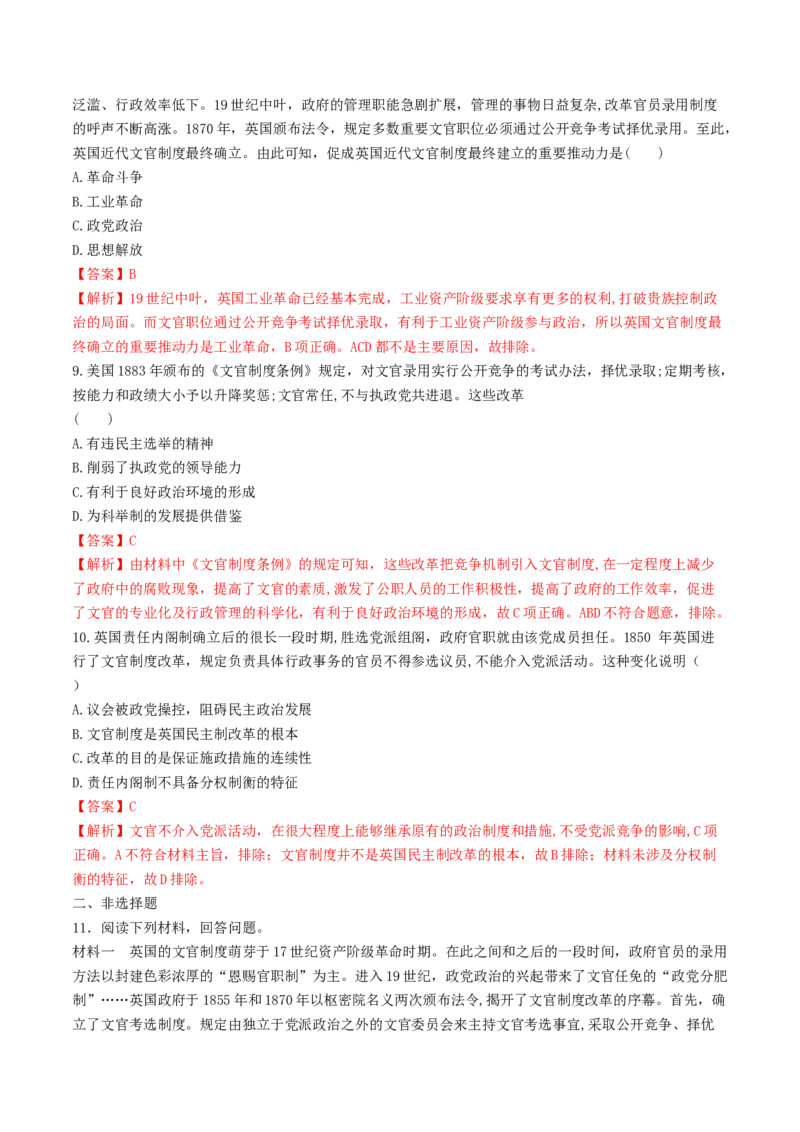 泛滥、行政效率低下。19世纪中叶，政府的管理职能急剧扩展，管理的事物日益复杂,改革官员录用制度的呼声不断高涨。1870年，英国颁布法令，规定多数重要文官职位必须通过公开竞争考试择优录用。至此,英国近代文官制度最终确立。由此可知，促成英国近代文官制度最终建立的重要推动力是(　　)

A.革命斗争

B.工业革命

C.政党政治

D.思想解放

【答案】B

【解析】19世纪中叶，英国工业革命已经基本完成，工业资产阶级要求享有更多的权利,打破贵族控制政治的局面。而文官职位通过公开竞争考试择优录取，有利于工业资产阶级参与政治，所以英国文官制度最终确立的重要推动力是工业革命，B项正确。ACD都不是主要原因，故排除。

9.美国1883年颁布的《文官制度条例》规定，对文官录用实行公开竞争的考试办法，择优录取;定期考核,按能力和政绩大小予以升降奖惩;文官常任,不与执政党共进退。这些改革
(　　)

A.有违民主选举的精神

B.削弱了执政党的领导能力

C.有利于良好政治环境的形成

D.为科举制的发展提供借鉴

【答案】C

【解析】由材料中《文官制度条例》的规定可知，这些改革把竞争机制引入文官制度，在一定程度上减少了政府中的腐败现象，提高了文官的素质,激发了公职人员的工作积极性，提高了政府的工作效率，促进了文官的专业化及行政管理的科学化，有利于良好政治环境的形成，故C项正确。ABD不符合题意，排除。

10.英国责任内阁制确立后的很长一段时期,胜选党派组阁，政府官职就由该党成员担任。1850年英国进行了文官制度改革，规定负责具体行政事务的官员不得参选议员,不能介入党派活动。这种变化说明（
）

A.议会被政党操控，阻碍民主政治发展

B.文官制度是英国民主制改革的根本

C.改革的目的是保证施政措施的连续性

D.责任内阁制不具备分权制衡的特征

【答案】C

【解析】文官不介入党派活动，在很大程度上能够继承原有的政治制度和措施,不受党派竞争的影响,C项正确。A不符合材料主旨，排除；文官制度并不是英国民主制改革的根本，故B排除；材料未涉及分权制衡的特征，故D排除。

二、非选择题

11．阅读下列材料，回答问题。

材料一　英国的文官制度萌芽于17世纪资产阶级革命时期。在此之间和之后的一段时间，政府官员的录用方法以封建色彩浓厚的“恩赐官职制”为主。进入19世纪，政党政治的兴起带来了文官任免的“政党分肥制”……英国政府于1855年和1870年以枢密院名义两次颁布法令,揭开了文官制度改革的序幕。首先，确立了文官考选制度。规定由独立于党派政治之外的文官委员会来主持文官考选事宜,采取公开竞争、择优